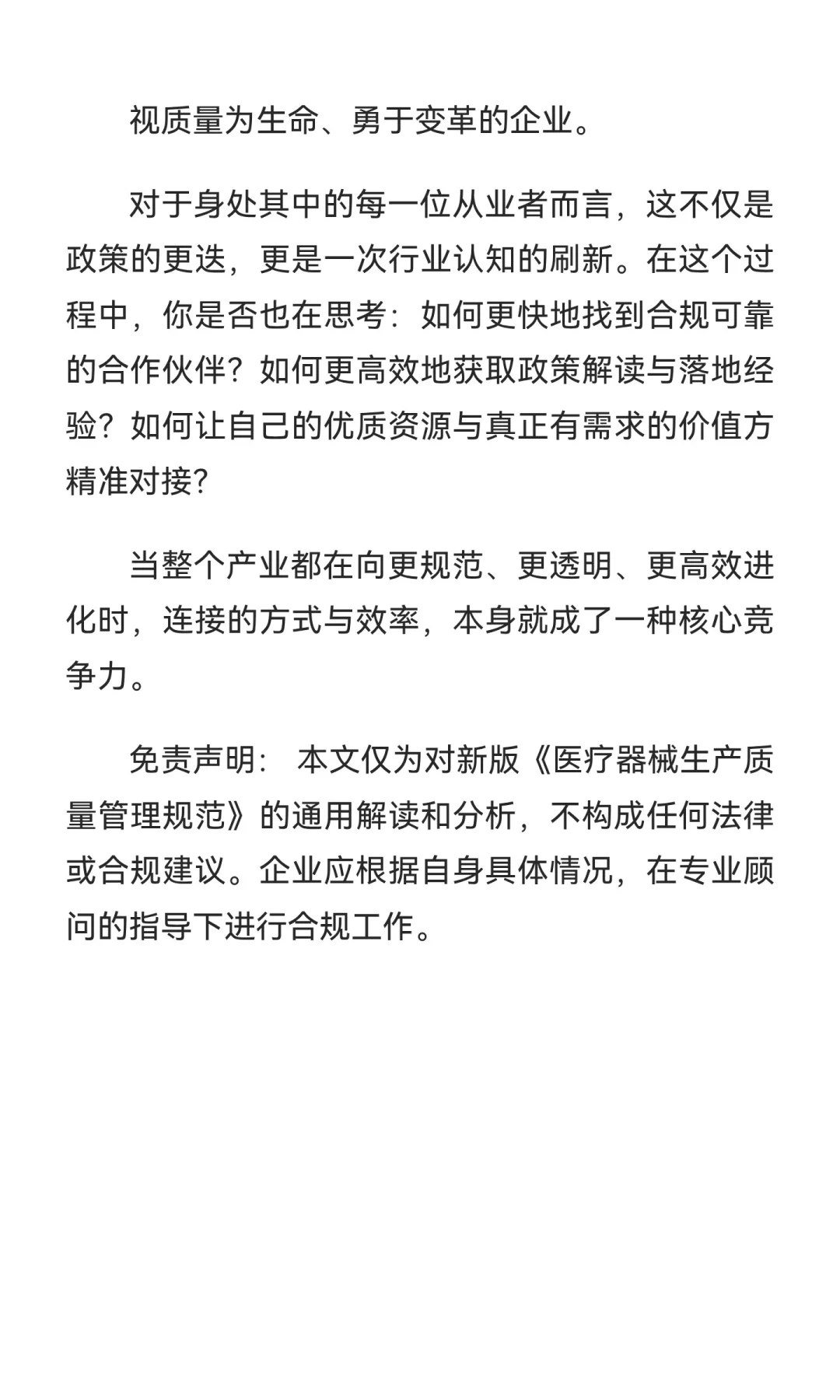 视质量为生命、勇于变革的企业。

对于身处其中的每一位从业者而言，这不仅是政策的更迭，更是一次行业认知的刷新。在这个过程中，你是否也在思考：如何更快地找到合规可靠的合作伙伴？如何更高效地获取政策解读与落地经验？如何让自己的优质资源与真正有需求的价值方精准对接？

当整个产业都在向更规范、更透明、更高效进化时，连接的方式与效率，本身就成了一种核心竞争力。

免责声明： 本文仅为对新版《医疗器械生产质量管理规范》的通用解读和分析，不构成任何法律或合规建议。企业应根据自身具体情况，在专业顾问的指导下进行合规工作。